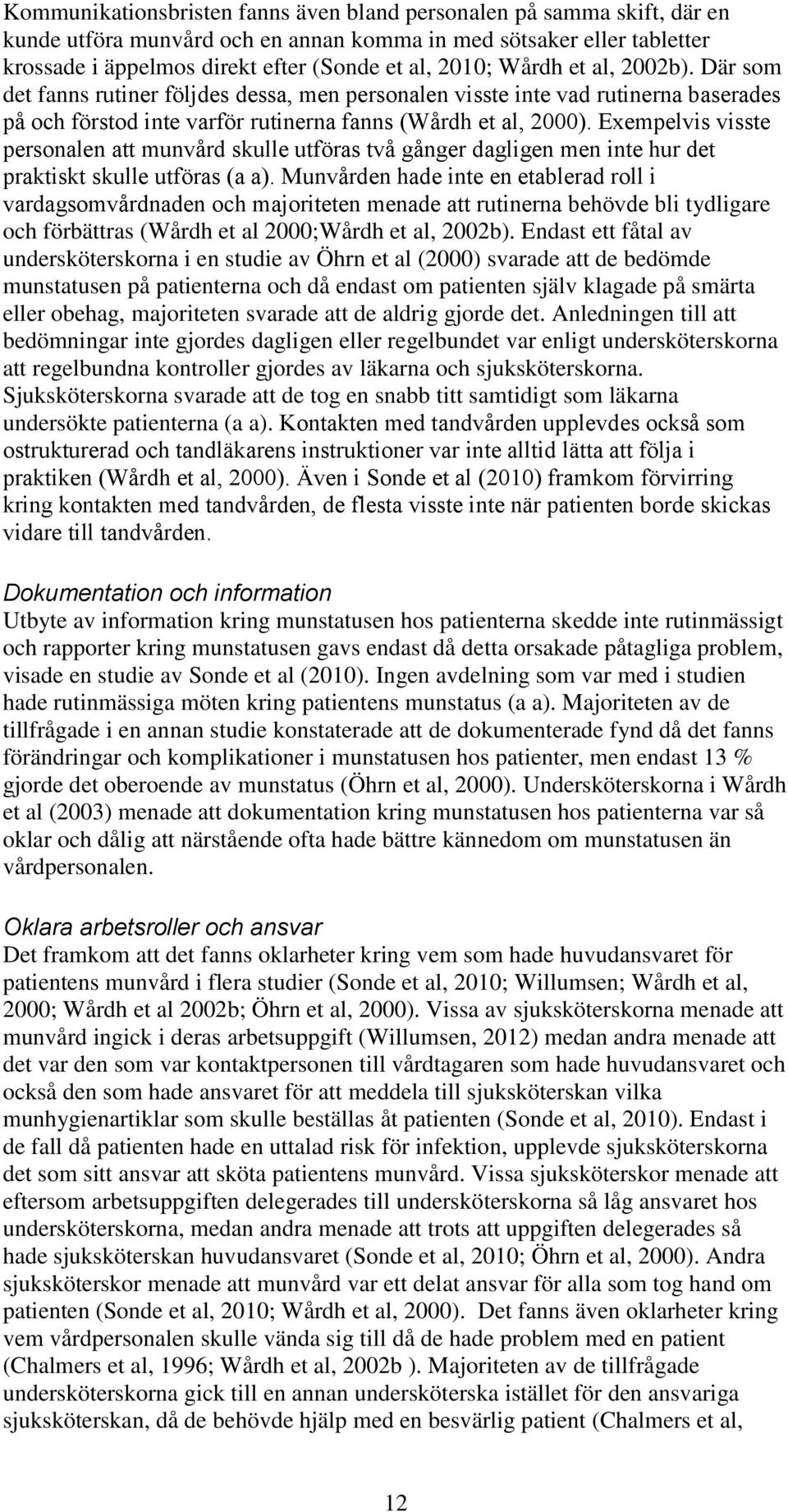 Kommunikationsbristen fanns även bland personalen på samma skift, där en kunde utföra munvård och en annan komma in med sötsaker eller tabletter krossade i äppelmos direkt efter (Sonde et al, 2010; Wårdh et al, 2002b). Där som det fanns rutiner följdes dessa, men personalen visste inte vad rutinerna baserades på och förstod inte varför rutinerna fanns (Wårdh et al, 2000). Exempelvis visste personalen att munvård skulle utföras två gånger dagligen men inte hur det praktiskt skulle utföras (a a). Munvården hade inte en etablerad roll i vardagsomvårdnaden och majoriteten menade att rutinerna behövde bli tydligare och förbättras (Wårdh et al 2000;Wårdh et al, 2002b). Endast ett fåtal av undersköterskorna i en studie av Öhrn et al (2000) svarade att de bedömde munstatusen på patienterna och då endast om patienten själv klagade på smärta eller obehag, majoriteten svarade att de aldrig gjorde det. Anledningen till att bedömningar inte gjordes dagligen eller regelbundet var enligt undersköterskorna att regelbundna kontroller gjordes av läkarna och sjuksköterskorna. Sjuksköterskorna svarade att de tog en snabb titt samtidigt som läkarna undersökte patienterna (a a). Kontakten med tandvården upplevdes också som ostrukturerad och tandläkarens instruktioner var inte alltid lätta att följa i praktiken (Wårdh et al, 2000). Även i Sonde et al (2010) framkom förvirring kring kontakten med tandvården, de flesta visste inte när patienten borde skickas vidare till tandvården.

Dokumentation och information
Utbyte av information kring munstatusen hos patienterna skedde inte rutinmässigt och rapporter kring munstatusen gavs endast då detta orsakade påtagliga problem, visade en studie av Sonde et al (2010). Ingen avdelning som var med i studien hade rutinmässiga möten kring patientens munstatus (a a). Majoriteten av de tillfrågade i en annan studie konstaterade att de dokumenterade fynd då det fanns förändringar och komplikationer i munstatusen hos patienter, men endast 13 % gjorde det oberoende av munstatus (Öhrn et al, 2000). Undersköterskorna i Wårdh et al (2003) menade att dokumentation kring munstatusen hos patienterna var så oklar och dålig att närstående ofta hade bättre kännedom om munstatusen än vårdpersonalen.

Oklara arbetsroller och ansvar
Det framkom att det fanns oklarheter kring vem som hade huvudansvaret för patientens munvård i flera studier (Sonde et al, 2010; Willumsen; Wårdh et al, 2000; Wårdh et al 2002b; Öhrn et al, 2000). Vissa av sjuksköterskorna menade att munvård ingick i deras arbetsuppgift (Willumsen, 2012) medan andra menade att det var den som var kontaktpersonen till vårdtagaren som hade huvudansvaret och också den som hade ansvaret för att meddela till sjuksköterskan vilka munhygienartiklar som skulle beställas åt patienten (Sonde et al, 2010). Endast i de fall då patienten hade en uttalad risk för infektion, upplevde sjuksköterskorna det som sitt ansvar att sköta patientens munvård. Vissa sjuksköterskor menade att eftersom arbetsuppgiften delegerades till undersköterskorna så låg ansvaret hos undersköterskorna, medan andra menade att trots att uppgiften delegerades så hade sjuksköterskan huvudansvaret (Sonde et al, 2010; Öhrn et al, 2000). Andra sjuksköterskor menade att munvård var ett delat ansvar för alla som tog hand om patienten (Sonde et al, 2010; Wårdh et al, 2000). Det fanns även oklarheter kring vem vårdpersonalen skulle vända sig till då de hade problem med en patient (Chalmers et al, 1996; Wårdh et al, 2002b ). Majoriteten av de tillfrågade undersköterskorna gick till en annan undersköterska istället för den ansvariga sjuksköterskan, då de behövde hjälp med en besvärlig patient (Chalmers et al,

12